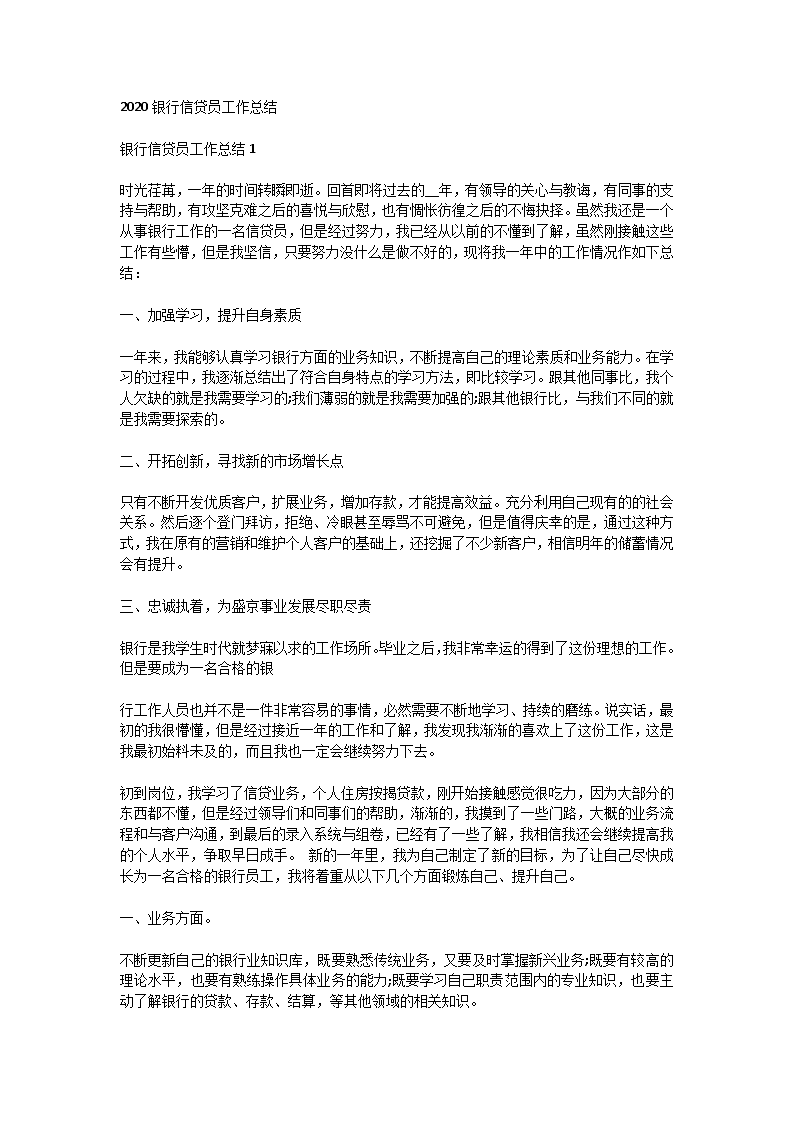 2020 银行信贷员工作总结

银行信贷员工作总结 1

时光荏苒，一年的时间转瞬即逝。回首即将过去的__年，有领导的关心与教诲，有同事的支持与帮助，有攻坚克难之后的喜悦与欣慰，也有惆怅彷徨之后的不悔抉择。虽然我还是一个从事银行工作的一名信贷员，但是经过努力，我已经从以前的不懂到了解，虽然刚接触这些工作有些懵，但是我坚信，只要努力没什么是做不好的，现将我一年中的工作情况作如下总结：

一、加强学习，提升自身素质

一年来，我能够认真学习银行方面的业务知识，不断提高自己的理论素质和业务能力。在学习的过程中，我逐渐总结出了符合自身特点的学习方法，即比较学习。跟其他同事比，我个人欠缺的就是我需要学习的;我们薄弱的就是我需要加强的;跟其他银行比，与我们不同的就是我需要探索的。

二、开拓创新，寻找新的市场增长点

只有不断开发优质客户，扩展业务，增加存款，才能提高效益。充分利用自己现有的的社会关系。然后逐个登门拜访，拒绝、冷眼甚至辱骂不可避免，但是值得庆幸的是，通过这种方式，我在原有的营销和维护个人客户的基础上，还挖掘了不少新客户，相信明年的储蓄情况会有提升。

三、忠诚执着，为盛京事业发展尽职尽责

银行是我学生时代就梦寐以求的工作场所。毕业之后，我非常幸运的得到了这份理想的工作。但是要成为一名合格的银

行工作人员也并不是一件非常容易的事情，必然需要不断地学习、持续的磨练。说实话，最初的我很懵懂，但是经过接近一年的工作和了解，我发现我渐渐的喜欢上了这份工作，这是我最初始料未及的，而且我也一定会继续努力下去。

初到岗位，我学习了信贷业务，个人住房按揭贷款，刚开始接触感觉很吃力，因为大部分的东西都不懂，但是经过领导们和同事们的帮助，渐渐的，我摸到了一些门路，大概的业务流程和与客户沟通，到最后的录入系统与组卷，已经有了一些了解，我相信我还会继续提高我的个人水平，争取早日成手。 新的一年里，我为自己制定了新的目标，为了让自己尽快成长为一名合格的银行员工，我将着重从以下几个方面锻炼自己、提升自己。

一、业务方面。

不断更新自己的银行业知识库，既要熟悉传统业务，又要及时掌握新兴业务;既要有较高的理论水平，也要有熟练操作具体业务的能力;既要学习自己职责范围内的专业知识，也要主动了解银行的贷款、存款、结算，等其他领域的相关知识。